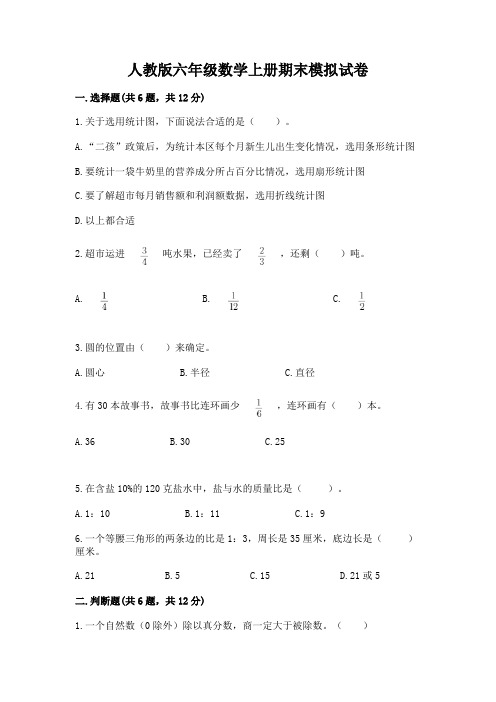 人教版六年级数学上册期末模拟试卷

一.选择题(共6题，共12分)

1.关于选用统计图，下面说法合适的是（　　）。

A.“二孩”政策后，为统计本区每个月新生儿出生变化情况，选用条形统计图

B.要统计一袋牛奶里的营养成分所占百分比情况，选用扇形统计图

C.要了解超市每月销售额和利润额数据，选用折线统计图

D.以上都合适

2.超市运进 $\frac{3}{4}$ 吨水果，已经卖了 $\frac{2}{3}$ ，还剩（　　）吨。

A. $\frac{1}{4}$　　B. $\frac{1}{12}$　　C. $\frac{1}{2}$

3.圆的位置由（　　）来确定。

A.圆心　　B.半径　　C.直径

4.有30本故事书，故事书比连环画少 $\frac{1}{6}$ ，连环画有（　　）本。

A.36　　B.30　　C.25

5.在含盐10%的120克盐水中，盐与水的质量比是（　　）。

A.1：10　　B.1：11　　C.1：9

6.一个等腰三角形的两条边的比是1：3，周长是35厘米，底边长是（　　）厘米。

A.21　　B.5　　C.15　　D.21或5

二.判断题(共6题，共12分)

1.一个自然数（0除外）除以真分数，商一定大于被除数。（　　）